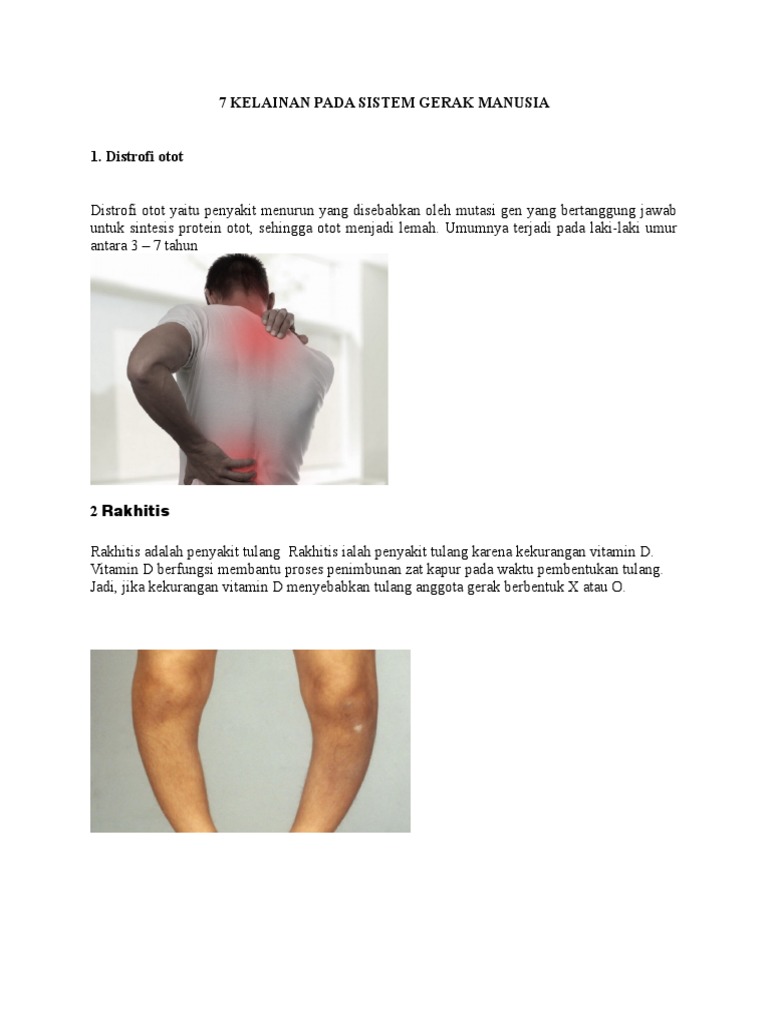 7 KELAINAN PADA SISTEM GERAK MANUSIA

1. Distrofi otot

Distrofi otot yaitu penyakit menurun yang disebabkan oleh mutasi gen yang bertanggung jawab untuk sintesis protein otot, sehingga otot menjadi lemah. Umumnya terjadi pada laki-laki umur antara 3 – 7 tahun

2 Rakhitis

Rakhitis adalah penyakit tulang Rakhitis ialah penyakit tulang karena kekurangan vitamin D. Vitamin D berfungsi membantu proses penimbunan zat kapur pada waktu pembentukan tulang. Jadi, jika kekurangan vitamin D menyebabkan tulang anggota gerak berbentuk X atau O.